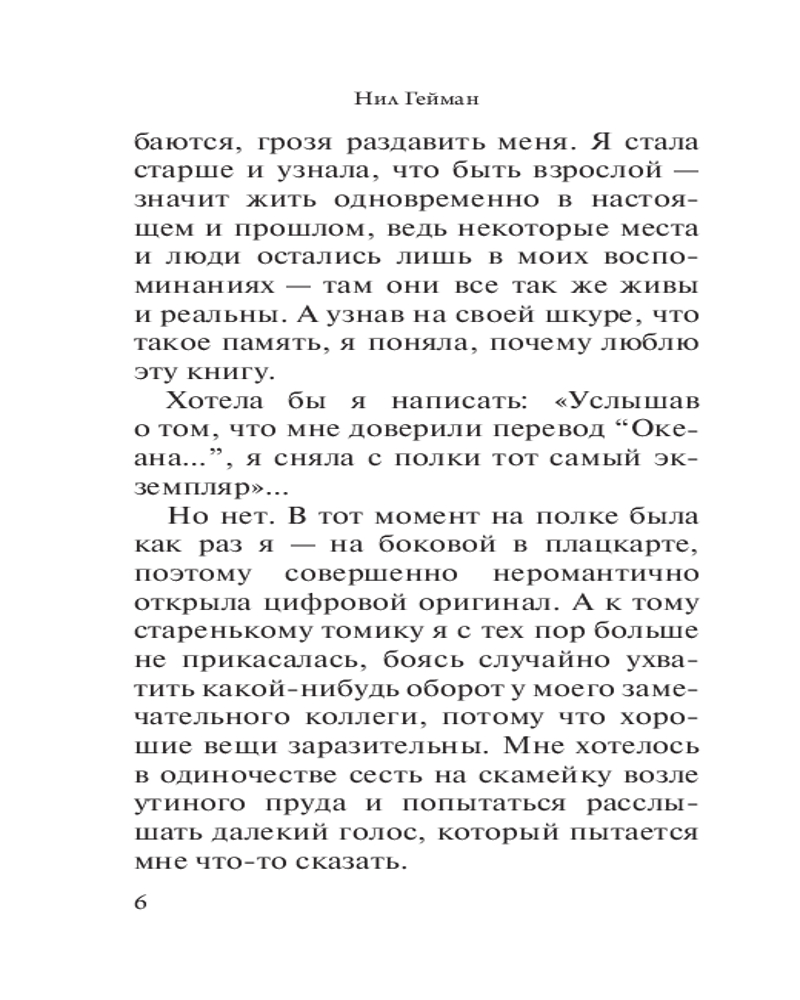 Нил Гейман

баются, грозя раздавить меня. Я стала старше и узнала, что быть взрослой — значит жить одновременно в настоящем и прошлом, ведь некоторые места и люди остались лишь в моих воспоминаниях — там они все так же живы и реальны. А узнав на своей шкуре, что такое память, я поняла, почему люблю эту книгу.

Хотела бы я написать: «Услышав о том, что мне доверили перевод “Океана...”, я сняла с полки тот самый экземпляр»...

Но нет. В тот момент на полке была как раз я — на боковой в плацкарте, поэтому совершенно неромантично открыла цифровой оригинал. А к тому старенькому томику я с тех пор больше не прикасалась, боясь случайно ухватить какой-нибудь оборот у моего замечательного коллеги, потому что хорошие вещи заразительны. Мне хотелось в одиночестве сесть на скамейку возле утиного пруда и попытаться расслышать далекий голос, который пытается мне что-то сказать.

6